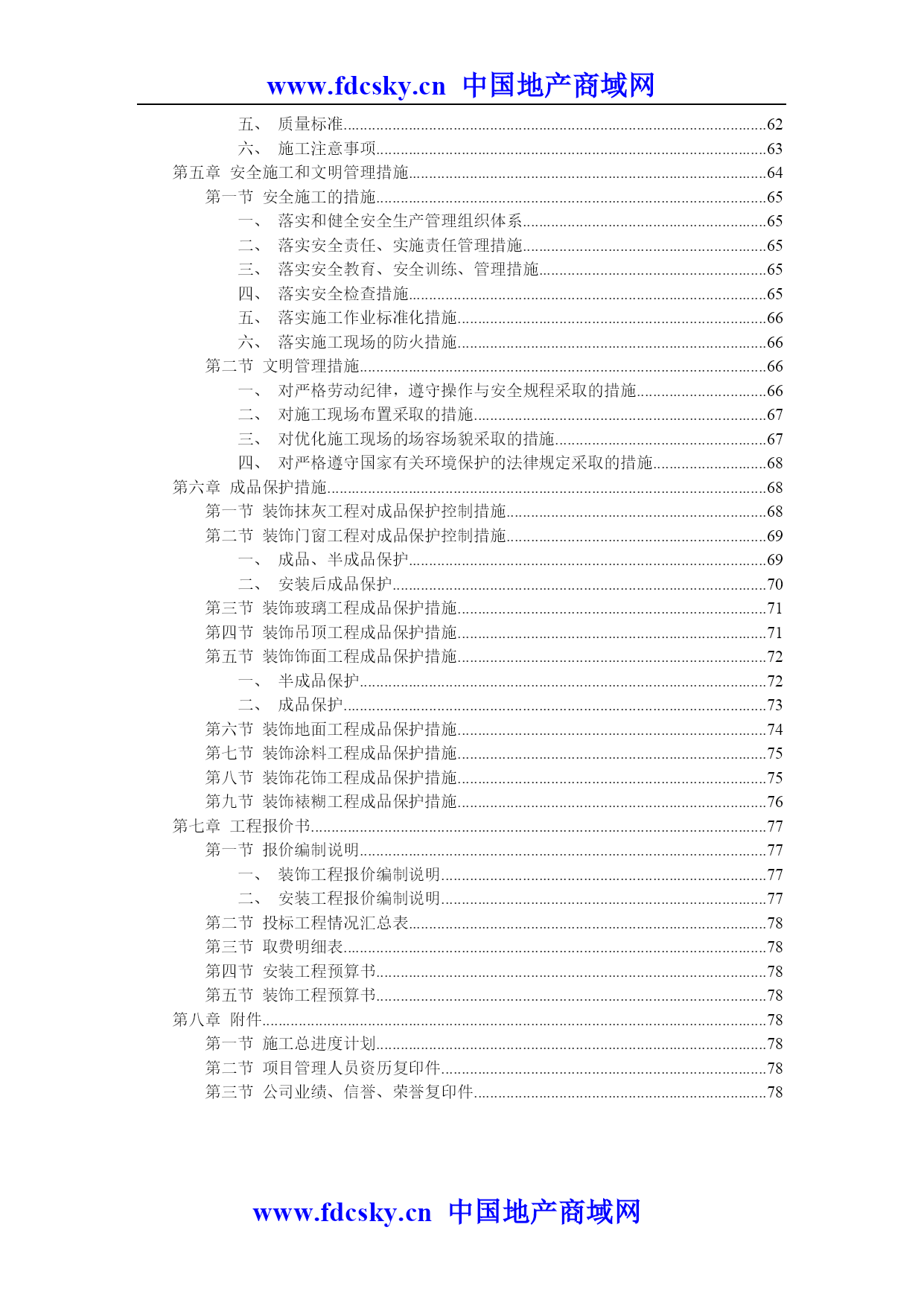 www.fdcsky.cn 中国地产商域网

五、 质量标准......62
六、 施工注意事项......63
第五章 安全施工和文明管理措施......64
第一节 安全施工的措施......65
一、 落实和健全安全生产管理组织体系......65
二、 落实安全责任、实施责任管理措施......65
三、 落实安全教育、安全训练、管理措施......65
四、 落实安全检查措施......65
五、 落实施工作业标准化措施......66
六、 落实施工现场的防火措施......66
第二节 文明管理措施......66
一、 对严格劳动纪律，遵守操作与安全规程采取的措施......66
二、 对施工现场布置采取的措施......67
三、 对优化施工现场的场容场貌采取的措施......67
四、 对严格遵守国家有关环境保护的法律规定采取的措施......68
第六章 成品保护措施......68
第一节 装饰抹灰工程对成品保护控制措施......68
第二节 装饰门窗工程对成品保护控制措施......69
一、 成品、半成品保护......69
二、 安装后成品保护......70
第三节 装饰玻璃工程成品保护措施......71
第四节 装饰吊顶工程成品保护措施......71
第五节 装饰饰面工程成品保护措施......72
一、 半成品保护......72
二、 成品保护......73
第六节 装饰地面工程成品保护措施......74
第七节 装饰涂料工程成品保护措施......75
第八节 装饰花饰工程成品保护措施......75
第九节 装饰裱糊工程成品保护措施......76
第七章 工程报价书......77
第一节 报价编制说明......77
一、 装饰工程报价编制说明......77
二、 安装工程报价编制说明......77
第二节 投标工程情况汇总表......78
第三节 取费明细表......78
第四节 安装工程预算书......78
第五节 装饰工程预算书......78
第八章 附件......78
第一节 施工总进度计划......78
第二节 项目管理人员资历复印件......78
第三节 公司业绩、信誉、荣誉复印件......78

www.fdcsky.cn 中国地产商域网